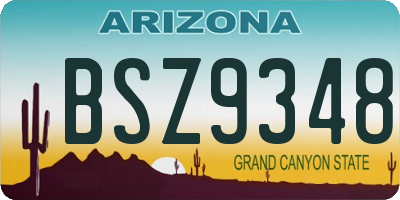 ARIZONA

BSZ9348

GRAND CANYON STATE